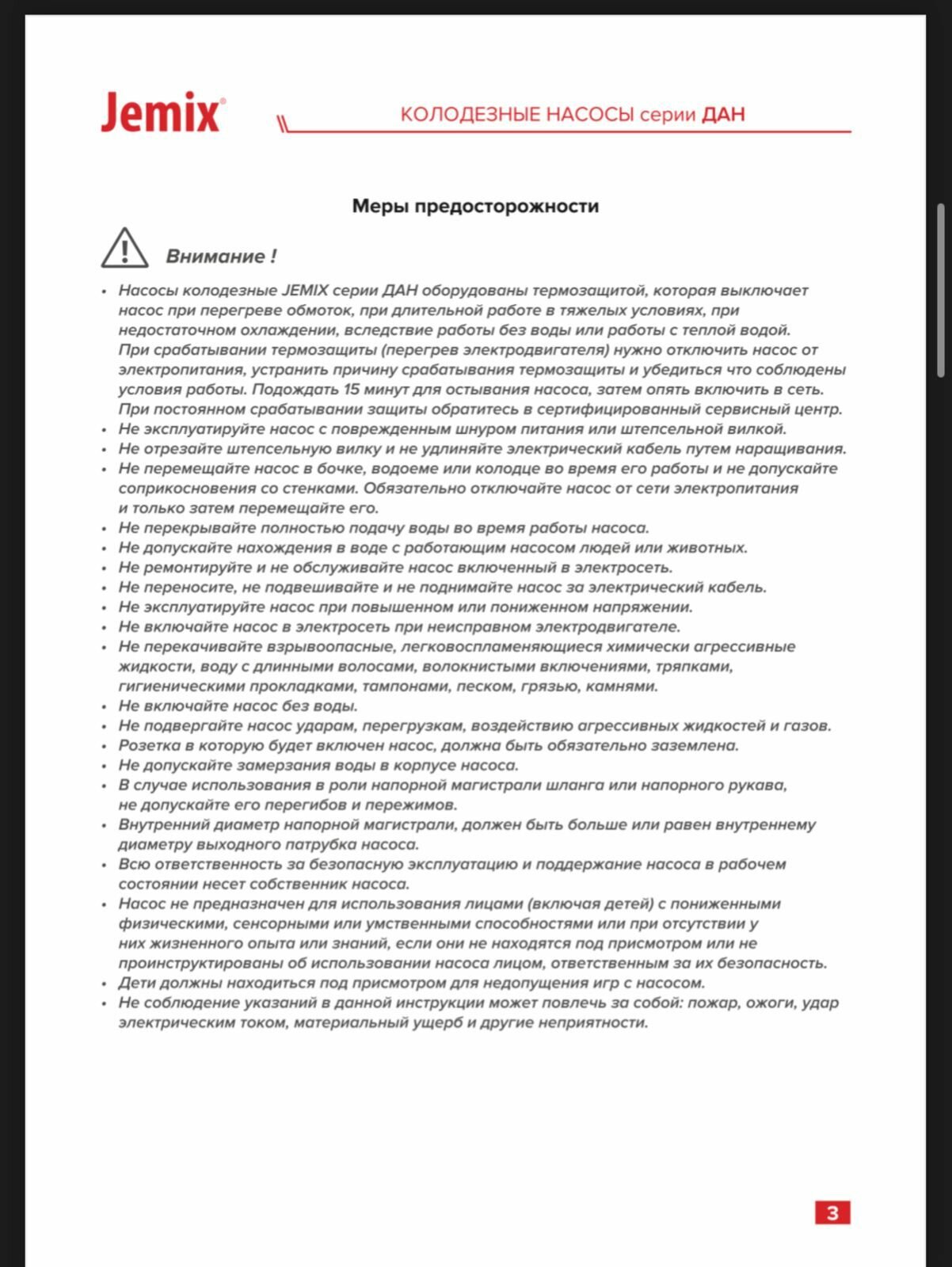 Jemix®

КОЛОДЕЗНЫЕ НАСОСЫ серии ДАН

Меры предосторожности

Внимание !

• Насосы колодезные JEMIX серии ДАН оборудованы термозащитой, которая выключает насос при перегреве обмоток, при длительной работе в тяжелых условиях, при недостаточном охлаждении, вследствие работы без воды или работы с теплой водой. При срабатывании термозащиты (перегрев электродвигателя) нужно отключить насос от электропитания, устранить причину срабатывания термозащиты и убедиться что соблюдены условия работы. Подождать 15 минут для остывания насоса, затем опять включить в сеть. При постоянном срабатывании защиты обратитесь в сертифицированный сервисный центр.
• Не эксплуатируйте насос с поврежденным шнуром питания или штепсельной вилкой.
• Не отрезайте штепсельную вилку и не удлиняйте электрический кабель путем наращивания.
• Не перемещайте насос в бочке, водоеме или колодце во время его работы и не допускайте соприкосновения со стенками. Обязательно отключайте насос от сети электропитания и только затем перемещайте его.
• Не перекрывайте полностью подачу воды во время работы насоса.
• Не допускайте нахождения в воде с работающим насосом людей или животных.
• Не ремонтируйте и не обслуживайте насос включенный в электросеть.
• Не переносите, не подвешивайте и не поднимайте насос за электрический кабель.
• Не эксплуатируйте насос при повышенном или пониженном напряжении.
• Не включайте насос в электросеть при неисправном электродвигателе.
• Не перекачивайте взрывоопасные, легковоспламеняющиеся химически агрессивные жидкости, воду с длинными волосами, волокнистыми включениями, тряпками, гигиеническими прокладками, тампонами, песком, грязью, камнями.
• Не включайте насос без воды.
• Не подвергайте насос ударам, перегрузкам, воздействию агрессивных жидкостей и газов.
• Розетка в которую будет включен насос, должна быть обязательно заземлена.
• Не допускайте замерзания воды в корпусе насоса.
• В случае использования в роли напорной магистрали шланга или напорного рукава, не допускайте его перегибов и пережимов.
• Внутренний диаметр напорной магистрали, должен быть больше или равен внутреннему диаметру выходного патрубка насоса.
• Всю ответственность за безопасную эксплуатацию и поддержание насоса в рабочем состоянии несет собственник насоса.
• Насос не предназначен для использования лицами (включая детей) с пониженными физическими, сенсорными или умственными способностями или при отсутствии у них жизненного опыта или знаний, если они не находятся под присмотром или не проинструктированы об использовании насоса лицом, ответственным за их безопасность.
• Дети должны находиться под присмотром для недопущения игр с насосом.
• Не соблюдение указаний в данной инструкции может повлечь за собой: пожар, ожоги, удар электрическим током, материальный ущерб и другие неприятности.

3